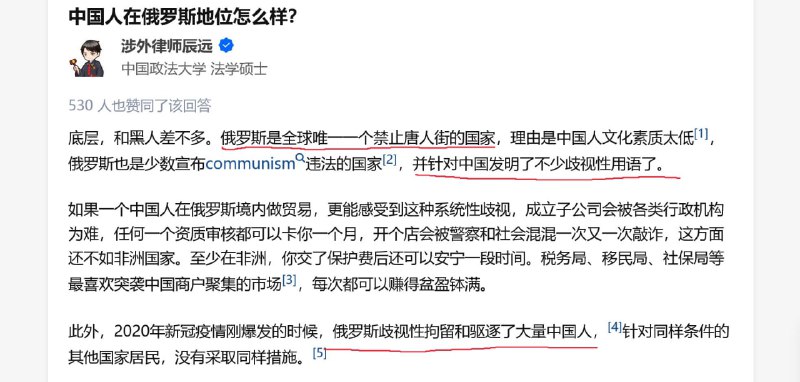 中国人在俄罗斯地位怎么样?

涉外律师辰远

中国政法大学 法学硕士

530 人也赞同了该回答

底层，和黑人差不多。俄罗斯是全球唯一一个禁止唐人街的国家，理由是中国人文化素质太低[1]，俄罗斯也是少数宣布communism违法的国家[2]，并针对中国发明了不少歧视性用语了。

如果一个中国人在俄罗斯境内做贸易，更能感受到这种系统性歧视，成立子公司会被各类行政机构为难，任何一个资质审核都可以卡你一个月，开个店会被警察和社会混混一次又一次敲诈，这方面还不如非洲国家。至少在非洲，你交了保护费后还可以安宁一段时间。税务局、移民局、社保局等最喜欢突袭中国商户聚集的市场[3]，每次都可以赚得盆盈钵满。

此外，2020年新冠疫情刚爆发的时候，俄罗斯歧视性拘留和驱逐了大量中国人，[4]针对同样条件的其他国家居民，没有采取同样措施。[5]